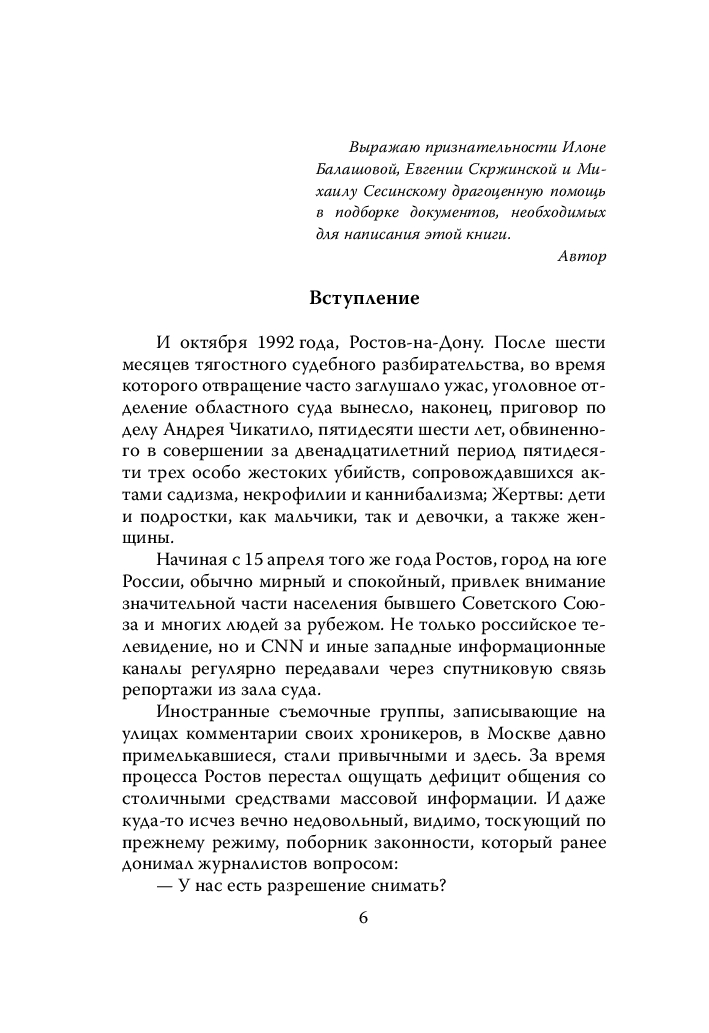 Выражаю признательности Илоне Балашовой, Евгении Скржинской и Михаилу Сесинскому драгоценную помощь в подборке документов, необходимых для написания этой книги.

Автор

Вступление

И октября 1992 года, Ростов-на-Дону. После шести месяцев тягостного судебного разбирательства, во время которого отвращение часто заглушало ужас, уголовное отделение областного суда вынесло, наконец, приговор по делу Андрея Чикатило, пятидесяти шести лет, обвиненного в совершении за двенадцатилетний период пятидесяти трех особо жестоких убийств, сопровождавшихся актами садизма, некрофилии и каннибализма; Жертвы: дети и подростки, как мальчики, так и девочки, а также женщины.

Начиная с 15 апреля того же года Ростов, город на юге России, обычно мирный и спокойный, привлек внимание значительной части населения бывшего Советского Союза и многих людей за рубежом. Не только российское телевидение, но и CNN и иные западные информационные каналы регулярно передавали через спутниковую связь репортажи из зала суда.

Иностранные съемочные группы, записывающие на улицах комментарии своих хроникеров, в Москве давно примелькавшиеся, стали привычными и здесь. За время процесса Ростов перестал ощущать дефицит общения со столичными средствами массовой информации. И даже куда-то исчез вечно недовольный, видимо, тоскующий по прежнему режиму, поборник законности, который ранее донимал журналистов вопросом:

— У нас есть разрешение снимать?

6